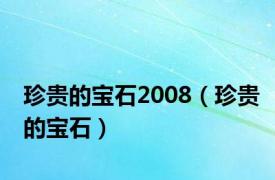 珍贵的宝石2008（珍贵的宝石）